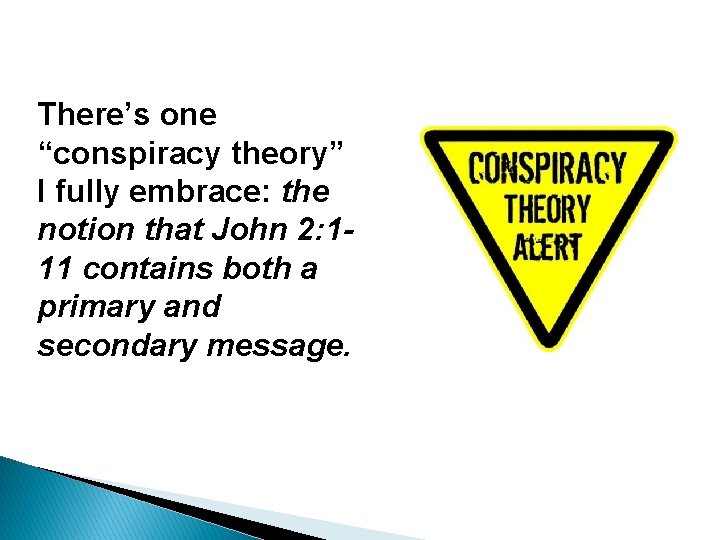 There's one "conspiracy theory" I fully embrace: the notion that John 2:1-11 contains both a primary and secondary message.

CONSPIRACY THEORY ALERT